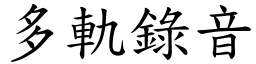 多軌錄音